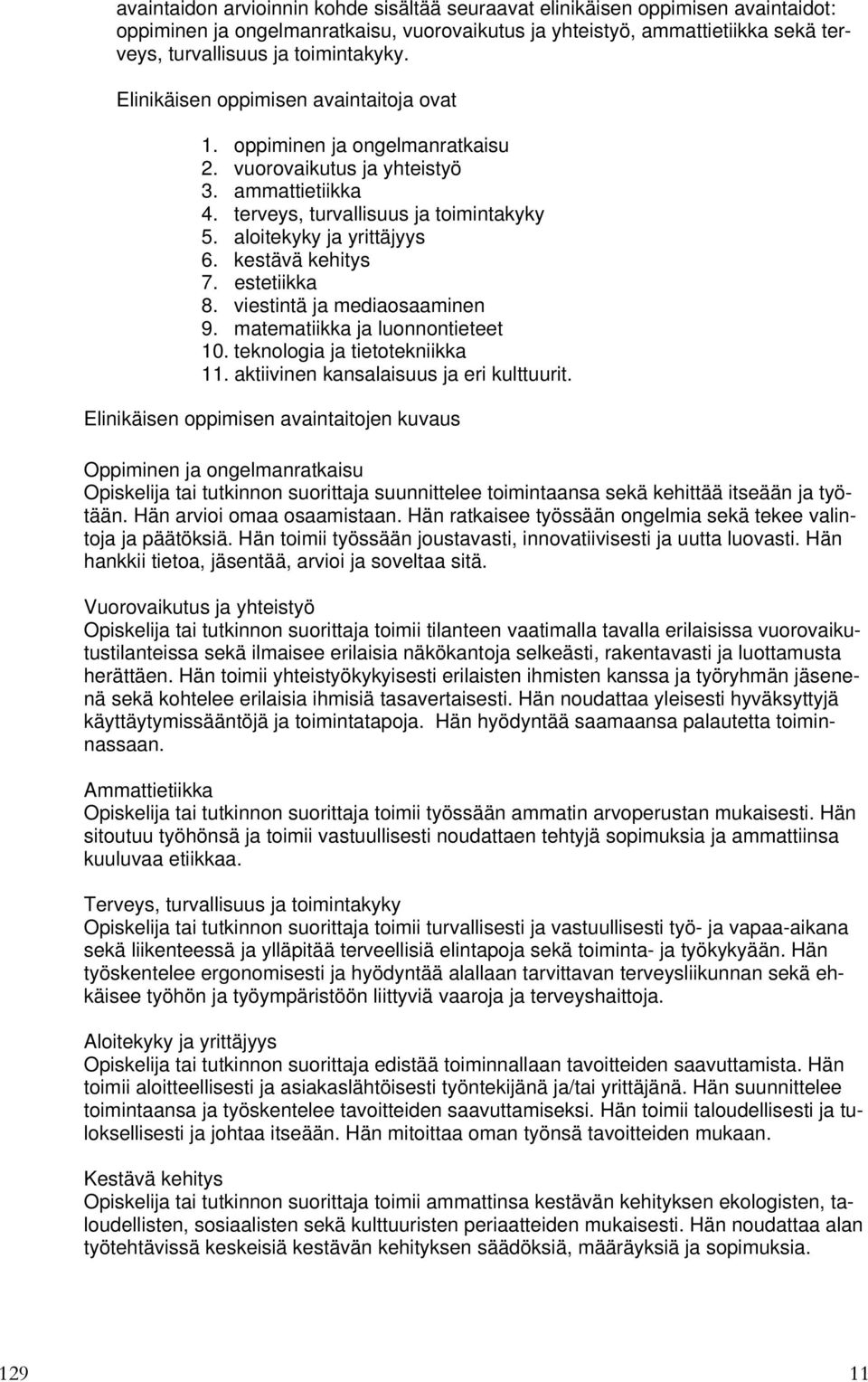 avaintaidon arvioinnin kohde sisältää seuraavat elinikäisen oppimisen avaintaidot: oppiminen ja ongelmanratkaisu, vuorovaikutus ja yhteistyö, ammattietiikka sekä terveys, turvallisuus ja toimintakyky.

Elinikäisen oppimisen avaintaitoja ovat

1. oppiminen ja ongelmanratkaisu
2. vuorovaikutus ja yhteistyö
3. ammattietiikka
4. terveys, turvallisuus ja toimintakyky
5. aloitekyky ja yrittäjyys
6. kestävä kehitys
7. estetiikka
8. viestintä ja mediaosaaminen
9. matematiikka ja luonnontieteet
10. teknologia ja tietotekniikka
11. aktiivinen kansalaisuus ja eri kulttuurit.

Elinikäisen oppimisen avaintaitojen kuvaus

Oppiminen ja ongelmanratkaisu
Opiskelija tai tutkinnon suorittaja suunnittelee toimintaansa sekä kehittää itseään ja työtään. Hän arvioi omaa osaamistaan. Hän ratkaisee työssään ongelmia sekä tekee valintoja ja päätöksiä. Hän toimii työssään joustavasti, innovatiivisesti ja uutta luovasti. Hän hankkii tietoa, jäsentää, arvioi ja soveltaa sitä.

Vuorovaikutus ja yhteistyö
Opiskelija tai tutkinnon suorittaja toimii tilanteen vaatimalla tavalla erilaisissa vuorovaikutustilanteissa sekä ilmaisee erilaisia näkökantoja selkeästi, rakentavasti ja luottamusta herättäen. Hän toimii yhteistyökykyisesti erilaisten ihmisten kanssa ja työryhmän jäsenenä sekä kohtelee erilaisia ihmisiä tasavertaisesti. Hän noudattaa yleisesti hyväksyttyjä käyttäytymissääntöjä ja toimintatapoja. Hän hyödyntää saamaansa palautetta toiminnassaan.

Ammattietiikka
Opiskelija tai tutkinnon suorittaja toimii työssään ammatin arvoperustan mukaisesti. Hän sitoutuu työhönsä ja toimii vastuullisesti noudattaen tehtyjä sopimuksia ja ammattiinsa kuuluvaa etiikkaa.

Terveys, turvallisuus ja toimintakyky
Opiskelija tai tutkinnon suorittaja toimii turvallisesti ja vastuullisesti työ- ja vapaa-aikana sekä liikenteessä ja ylläpitää terveellisiä elintapoja sekä toiminta- ja työkykyään. Hän työskentelee ergonomisesti ja hyödyntää alallaan tarvittavan terveysliikunnan sekä ehkäisee työhön ja työympäristöön liittyviä vaaroja ja terveyshaittoja.

Aloitekyky ja yrittäjyys
Opiskelija tai tutkinnon suorittaja edistää toiminnallaan tavoitteiden saavuttamista. Hän toimii aloitteellisesti ja asiakaslähtöisesti työntekijänä ja/tai yrittäjänä. Hän suunnittelee toimintaansa ja työskentelee tavoitteiden saavuttamiseksi. Hän toimii taloudellisesti ja tuloksellisesti ja johtaa itseään. Hän mitoittaa oman työnsä tavoitteiden mukaan.

Kestävä kehitys
Opiskelija tai tutkinnon suorittaja toimii ammattinsa kestävän kehityksen ekologisten, taloudellisten, sosiaalisten sekä kulttuuristen periaatteiden mukaisesti. Hän noudattaa alan työtehtävissä keskeisiä kestävän kehityksen säädöksiä, määräyksiä ja sopimuksia.

129 11